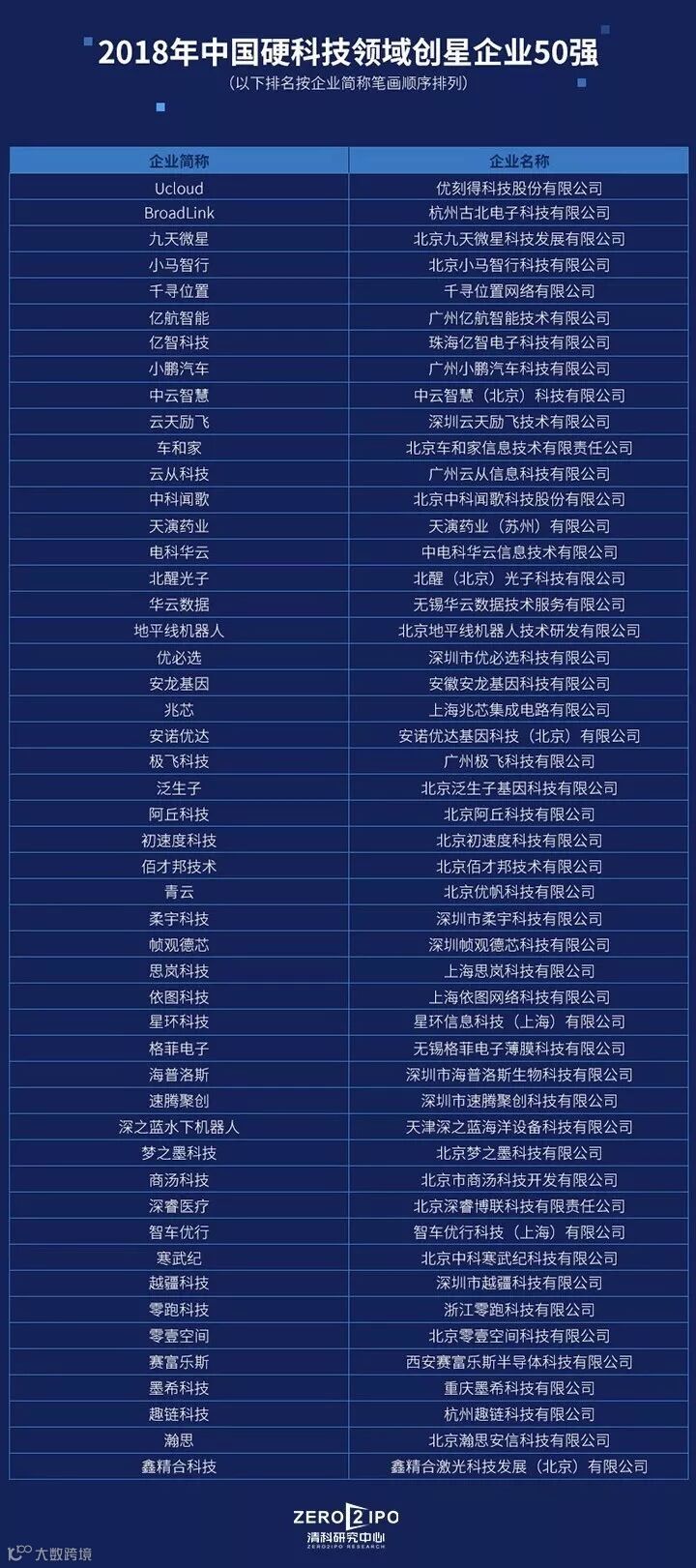 2018年中国硬科技领域创星企业50强

（以下排名按企业简称笔画顺序排列）

| 企业简称 | 企业名称 |
|---|---|
| Ucloud | 优刻得科技股份有限公司 |
| BroadLink | 杭州古北电子科技有限公司 |
| 九天微星 | 北京九天微星科技发展有限公司 |
| 小马智行 | 北京小马智行科技有限公司 |
| 千寻位置 | 千寻位置网络有限公司 |
| 亿航智能 | 广州亿航智能技术有限公司 |
| 亿智科技 | 珠海亿智电子科技有限公司 |
| 小鹏汽车 | 广州小鹏汽车科技有限公司 |
| 中云智慧 | 中云智慧（北京）科技有限公司 |
| 云天励飞 | 深圳云天励飞技术有限公司 |
| 车和家 | 北京车和家信息技术有限责任公司 |
| 云从科技 | 广州云从信息科技有限公司 |
| 中科闻歌 | 北京中科闻歌科技股份有限公司 |
| 天演药业 | 天演药业（苏州）有限公司 |
| 电科华云 | 中电科华云信息技术有限公司 |
| 北醒光子 | 北醒（北京）光子科技有限公司 |
| 华云数据 | 无锡华云数据技术服务有限公司 |
| 地平线机器人 | 北京地平线机器人技术研发有限公司 |
| 优必选 | 深圳市优必选科技有限公司 |
| 安龙基因 | 安徽安龙基因科技有限公司 |
| 兆芯 | 上海兆芯集成电路有限公司 |
| 安诺优达 | 安诺优达基因科技（北京）有限公司 |
| 极飞科技 | 广州极飞科技有限公司 |
| 泛生子 | 北京泛生子基因科技有限公司 |
| 阿丘科技 | 北京阿丘科技有限公司 |
| 初速度科技 | 北京初速度科技有限公司 |
| 佰才邦技术 | 北京佰才邦技术有限公司 |
| 青云 | 北京优帆科技有限公司 |
| 柔宇科技 | 深圳市柔宇科技有限公司 |
| 帧观德芯 | 深圳帧观德芯科技有限公司 |
| 思岚科技 | 上海思岚科技有限公司 |
| 依图科技 | 上海依图网络科技有限公司 |
| 星环科技 | 星环信息科技（上海）有限公司 |
| 格菲电子 | 无锡格菲电子薄膜科技有限公司 |
| 海普洛斯 | 深圳市海普洛斯生物科技有限公司 |
| 速腾聚创 | 深圳市速腾聚创科技有限公司 |
| 深之蓝水下机器人 | 天津深之蓝海洋设备科技有限公司 |
| 梦之墨科技 | 北京梦之墨科技有限公司 |
| 商汤科技 | 北京市商汤科技开发有限公司 |
| 深睿医疗 | 北京深睿博联科技有限责任公司 |
| 智车优行 | 智车优行科技（上海）有限公司 |
| 寒武纪 | 北京中科寒武纪科技有限公司 |
| 越疆科技 | 深圳市越疆科技有限公司 |
| 零跑科技 | 浙江零跑科技有限公司 |
| 零壹空间 | 北京零壹空间科技有限公司 |
| 赛富乐斯 | 西安赛富乐斯半导体科技有限公司 |
| 墨希科技 | 重庆墨希科技有限公司 |
| 趣链科技 | 杭州趣链科技有限公司 |
| 瀚思 | 北京瀚思安信科技有限公司 |
| 鑫精合科技 | 鑫精合激光科技发展（北京）有限公司 |

ZERO2IPO
清科研究中心
ZERO2IPO RESEARCH

大数跨境